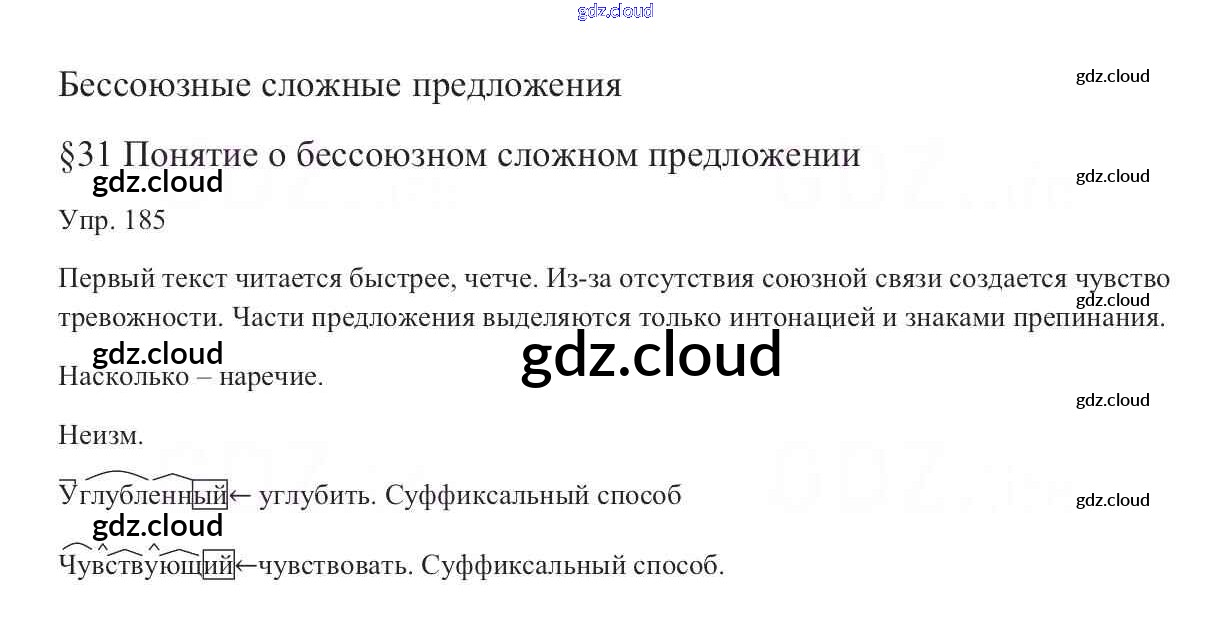 Бессоюзные сложные предложения

§31 Понятие о бессоюзном сложном предложении

Упр. 185

Первый текст читается быстрее, четче. Из-за отсутствия союзной связи создается чувство тревожности. Части предложения выделяются только интонацией и знаками препинания.

Насколько – наречие.

Неизм.

Углубленный← углубить. Суффиксальный способ

Чувствующий←чувствовать. Суффиксальный способ.

gdz.cloud